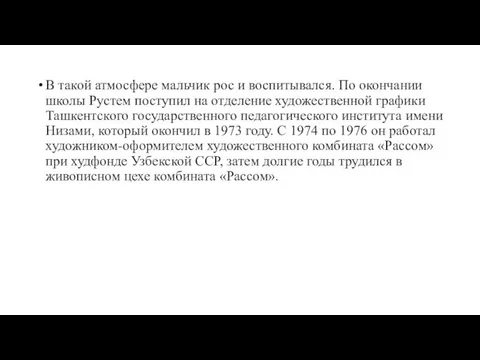 • В такой атмосфере мальчик рос и воспитывался. По окончании школы Рустем поступил на отделение художественной графики Ташкентского государственного педагогического института имени Низами, который окончил в 1973 году. С 1974 по 1976 он работал художником-оформителем художественного комбината «Рассом» при худфонде Узбекской ССР, затем долгие годы трудился в живописном цехе комбината «Рассом».